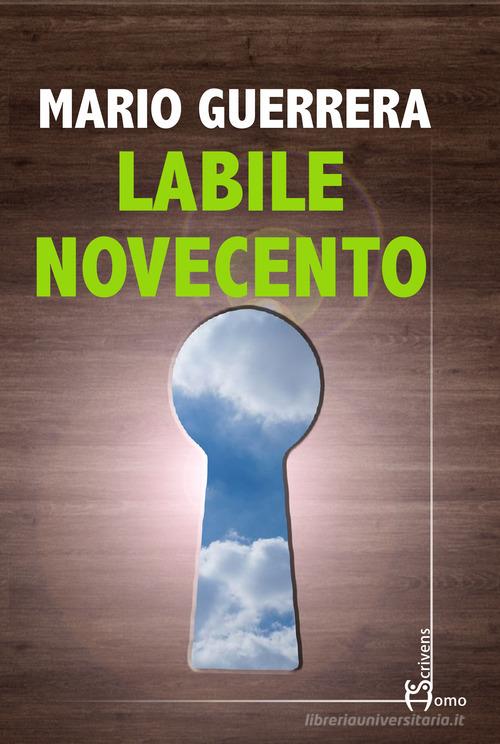 MARIO GUERRERA
LABILE NOVECENTO

Scrivens
Homo

libreriauniversitaria.it